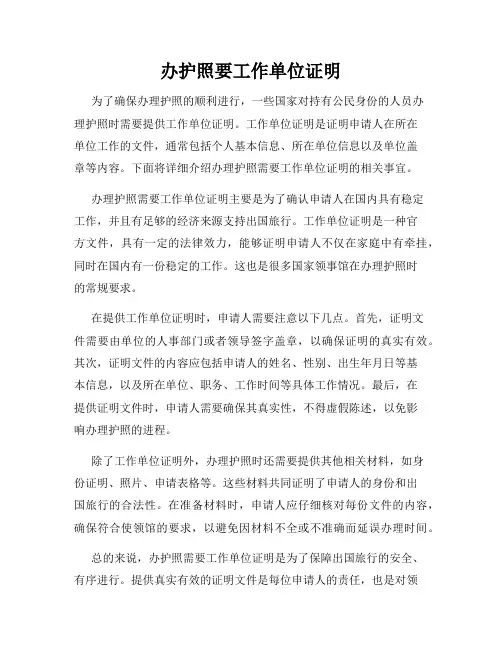 办护照要工作单位证明

为了确保办理护照的顺利进行，一些国家对持有公民身份的人员办理护照时需要提供工作单位证明。工作单位证明是证明申请人在所在单位工作的文件，通常包括个人基本信息、所在单位信息以及单位盖章等内容。下面将详细介绍办理护照需要工作单位证明的相关事宜。

办理护照需要工作单位证明主要是为了确认申请人在国内具有稳定工作，并且有足够的经济来源支持出国旅行。工作单位证明是一种官方文件，具有一定的法律效力，能够证明申请人不仅在家庭中有牵挂，同时在国内有一份稳定的工作。这也是很多国家领事馆在办理护照时的常规要求。

在提供工作单位证明时，申请人需要注意以下几点。首先，证明文件需要由单位的人事部门或者领导签字盖章，以确保证明的真实有效。其次，证明文件的内容应包括申请人的姓名、性别、出生年月日等基本信息，以及所在单位、职务、工作时间等具体工作情况。最后，在提供证明文件时，申请人需要确保其真实性，不得虚假陈述，以免影响办理护照的进程。

除了工作单位证明外，办理护照时还需要提供其他相关材料，如身份证明、照片、申请表格等。这些材料共同证明了申请人的身份和出国旅行的合法性。在准备材料时，申请人应仔细核对每份文件的内容，确保符合使领馆的要求，以避免因材料不全或不准确而延误办理时间。

总的来说，办护照需要工作单位证明是为了保障出国旅行的安全、有序进行。提供真实有效的证明文件是每位申请人的责任，也是对领